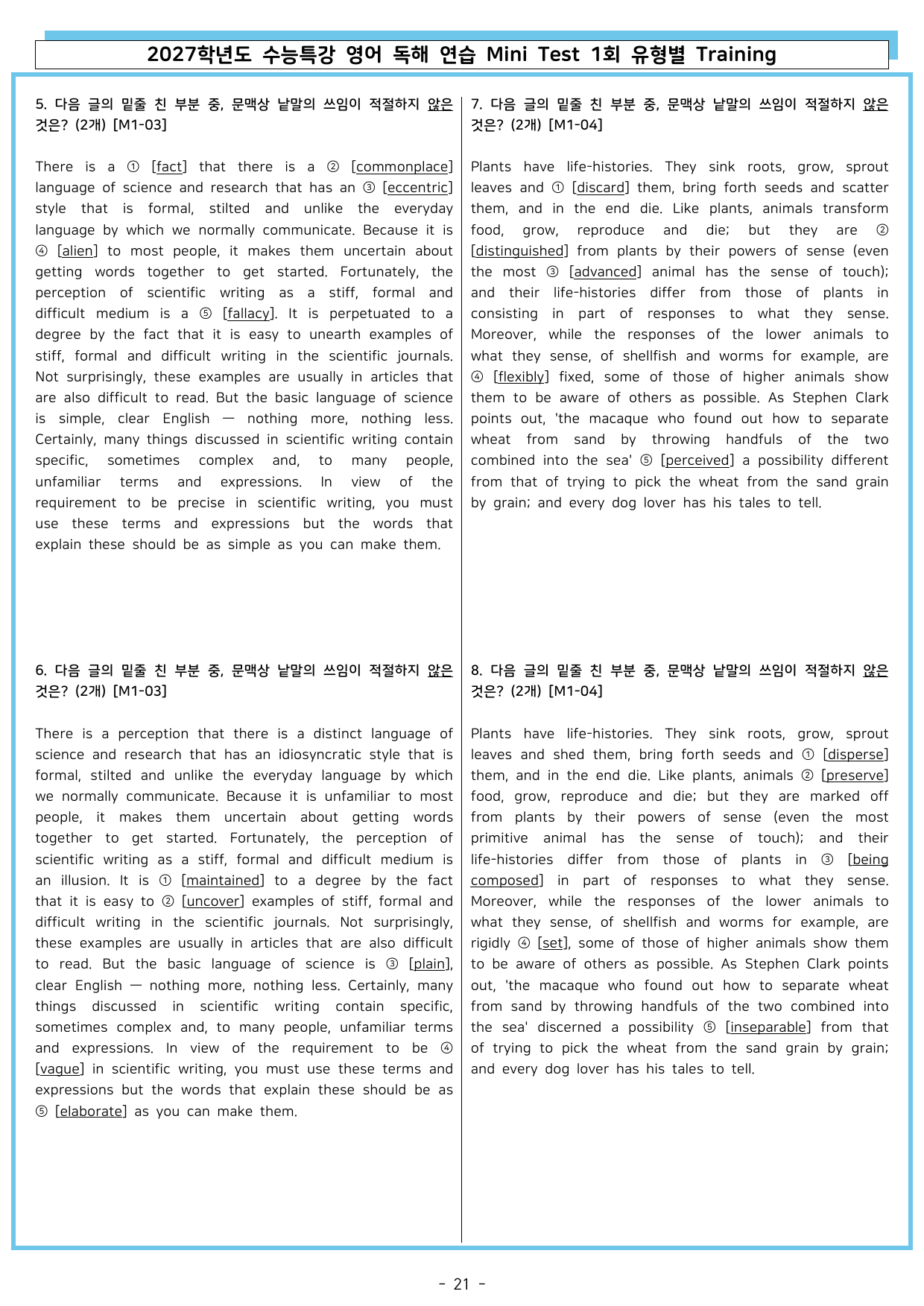 2027학년도 수능특강 영어 독해 연습 Mini Test 1회 유형별 Training

5. 다음 글의 밑줄 친 부분 중, 문맥상 낱말의 쓰임이 적절하지 않은 것은? (2개) [M1-03]

There is a ① [fact] that there is a ② [commonplace] language of science and research that has an ③ [eccentric] style that is formal, stilted and unlike the everyday language by which we normally communicate. Because it is ④ [alien] to most people, it makes them uncertain about getting words together to get started. Fortunately, the perception of scientific writing as a stiff, formal and difficult medium is a ⑤ [fallacy]. It is perpetuated to a degree by the fact that it is easy to unearth examples of stiff, formal and difficult writing in the scientific journals. Not surprisingly, these examples are usually in articles that are also difficult to read. But the basic language of science is simple, clear English — nothing more, nothing less. Certainly, many things discussed in scientific writing contain specific, sometimes complex and, to many people, unfamiliar terms and expressions. In view of the requirement to be precise in scientific writing, you must use these terms and expressions but the words that explain these should be as simple as you can make them.

6. 다음 글의 밑줄 친 부분 중, 문맥상 낱말의 쓰임이 적절하지 않은 것은? (2개) [M1-03]

There is a perception that there is a distinct language of science and research that has an idiosyncratic style that is formal, stilted and unlike the everyday language by which we normally communicate. Because it is unfamiliar to most people, it makes them uncertain about getting words together to get started. Fortunately, the perception of scientific writing as a stiff, formal and difficult medium is an illusion. It is ① [maintained] to a degree by the fact that it is easy to ② [uncover] examples of stiff, formal and difficult writing in the scientific journals. Not surprisingly, these examples are usually in articles that are also difficult to read. But the basic language of science is ③ [plain], clear English — nothing more, nothing less. Certainly, many things discussed in scientific writing contain specific, sometimes complex and, to many people, unfamiliar terms and expressions. In view of the requirement to be ④ [vague] in scientific writing, you must use these terms and expressions but the words that explain these should be as ⑤ [elaborate] as you can make them.

7. 다음 글의 밑줄 친 부분 중, 문맥상 낱말의 쓰임이 적절하지 않은 것은? (2개) [M1-04]

Plants have life-histories. They sink roots, grow, sprout leaves and ① [discard] them, bring forth seeds and scatter them, and in the end die. Like plants, animals transform food, grow, reproduce and die; but they are ② [distinguished] from plants by their powers of sense (even the most ③ [advanced] animal has the sense of touch); and their life-histories differ from those of plants in consisting in part of responses to what they sense. Moreover, while the responses of the lower animals to what they sense, of shellfish and worms for example, are ④ [flexibly] fixed, some of those of higher animals show them to be aware of others as possible. As Stephen Clark points out, 'the macaque who found out how to separate wheat from sand by throwing handfuls of the two combined into the sea' ⑤ [perceived] a possibility different from that of trying to pick the wheat from the sand grain by grain; and every dog lover has his tales to tell.

8. 다음 글의 밑줄 친 부분 중, 문맥상 낱말의 쓰임이 적절하지 않은 것은? (2개) [M1-04]

Plants have life-histories. They sink roots, grow, sprout leaves and shed them, bring forth seeds and ① [disperse] them, and in the end die. Like plants, animals ② [preserve] food, grow, reproduce and die; but they are marked off from plants by their powers of sense (even the most primitive animal has the sense of touch); and their life-histories differ from those of plants in ③ [being composed] in part of responses to what they sense. Moreover, while the responses of the lower animals to what they sense, of shellfish and worms for example, are rigidly ④ [set], some of those of higher animals show them to be aware of others as possible. As Stephen Clark points out, 'the macaque who found out how to separate wheat from sand by throwing handfuls of the two combined into the sea' discerned a possibility ⑤ [inseparable] from that of trying to pick the wheat from the sand grain by grain; and every dog lover has his tales to tell.

- 21 -